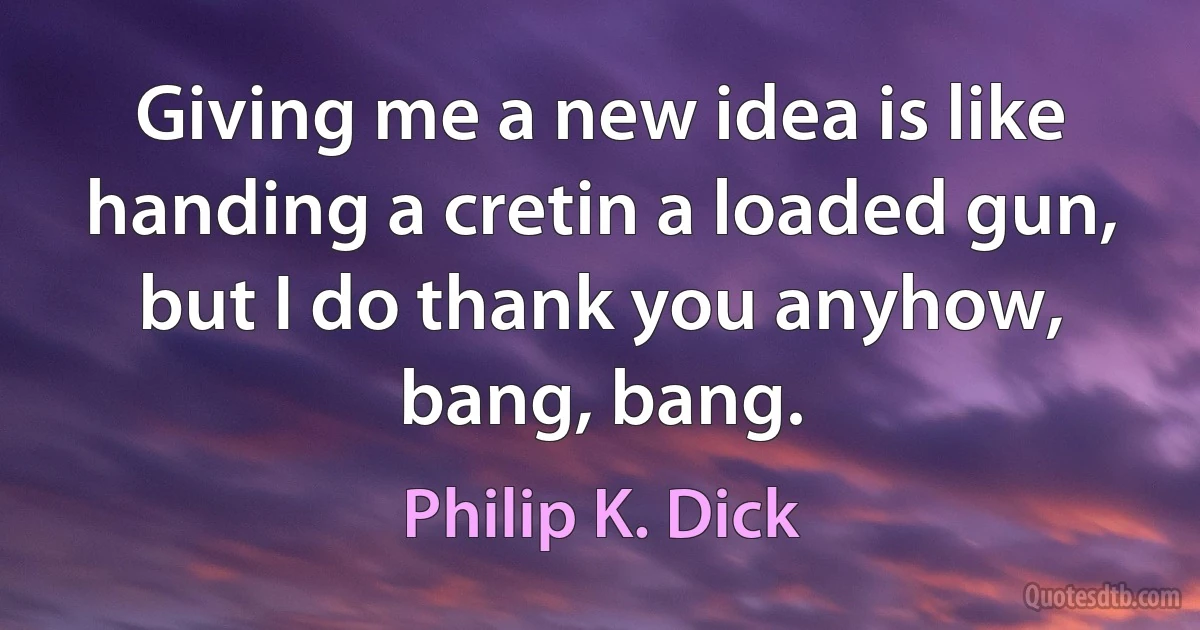 Giving me a new idea is like handing a cretin a loaded gun, but I do thank you anyhow, bang, bang.

Philip K. Dick

Quotesdtb.com